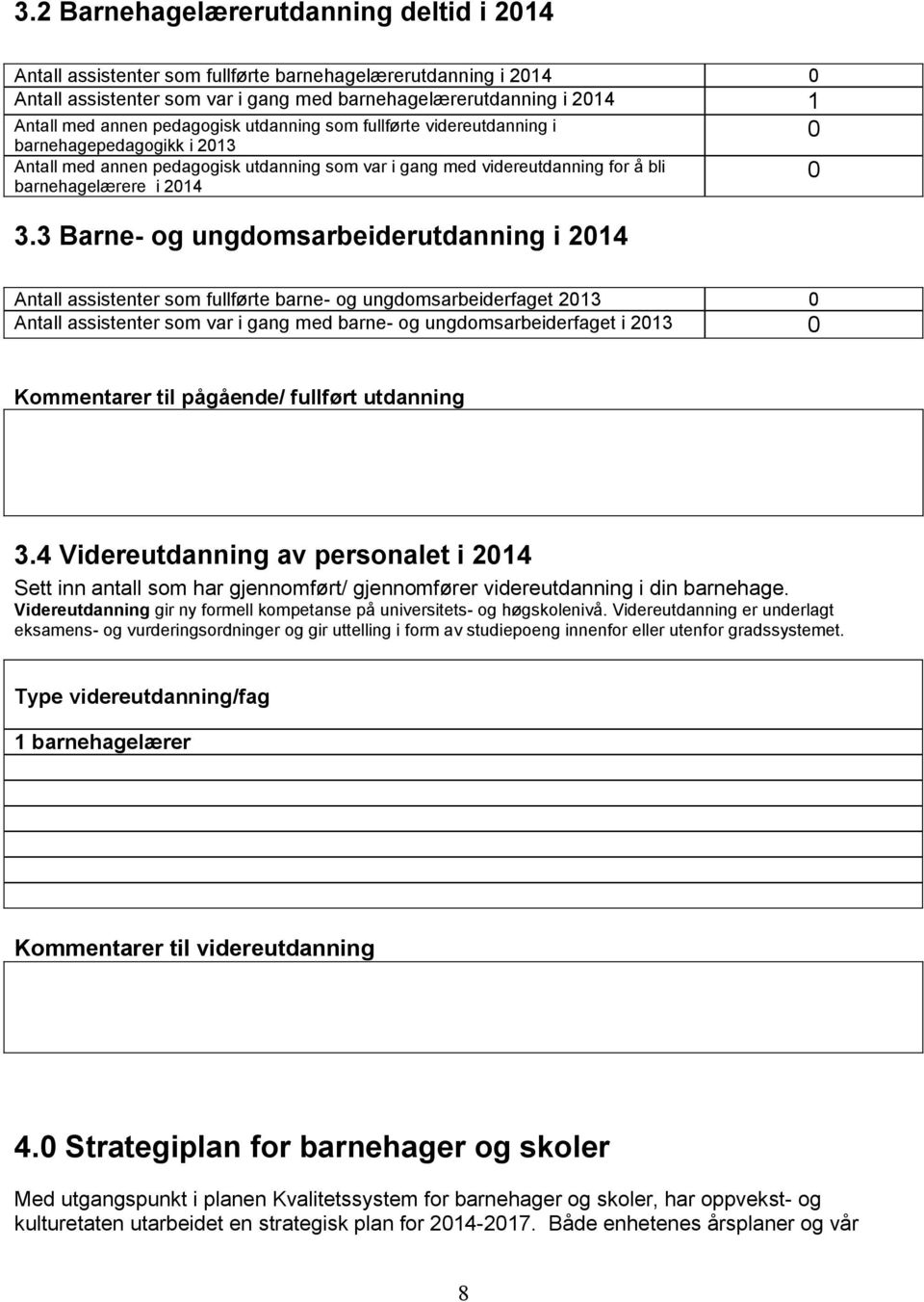 3.2 Barnehagelærerutdanning deltid i 2014

| | |
|---|---|
| Antall assistenter som fullførte barnehagelærerutdanning i 2014 | 0 |
| Antall assistenter som var i gang med barnehagelærerutdanning i 2014 | 1 |
| Antall med annen pedagogisk utdanning som fullførte videreutdanning i barnehagepedagogikk i 2013 | 0 |
| Antall med annen pedagogisk utdanning som var i gang med videreutdanning for å bli barnehagelærere i 2014 | 0 |

3.3 Barne- og ungdomsarbeiderutdanning i 2014

| | |
|---|---|
| Antall assistenter som fullførte barne- og ungdomsarbeiderfaget 2013 | 0 |
| Antall assistenter som var i gang med barne- og ungdomsarbeiderfaget i 2013 | 0 |

Kommentarer til pågående/ fullført utdanning

3.4 Videreutdanning av personalet i 2014

Sett inn antall som har gjennomført/ gjennomfører videreutdanning i din barnehage. Videreutdanning gir ny formell kompetanse på universitets- og høgskolenivå. Videreutdanning er underlagt eksamens- og vurderingsordninger og gir uttelling i form av studiepoeng innenfor eller utenfor gradssystemet.

Type videreutdanning/fag

1 barnehagelærer

Kommentarer til videreutdanning

4.0 Strategiplan for barnehager og skoler

Med utgangspunkt i planen Kvalitetssystem for barnehager og skoler, har oppvekst- og kulturetaten utarbeidet en strategisk plan for 2014-2017. Både enhetenes årsplaner og vår

8